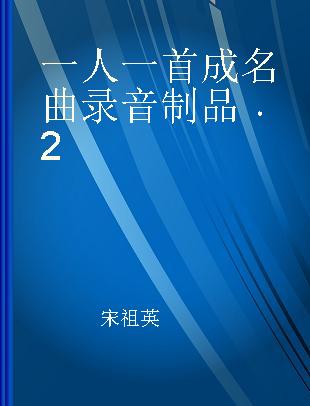 一人一首成名曲录音制品 · 2

宋祖英